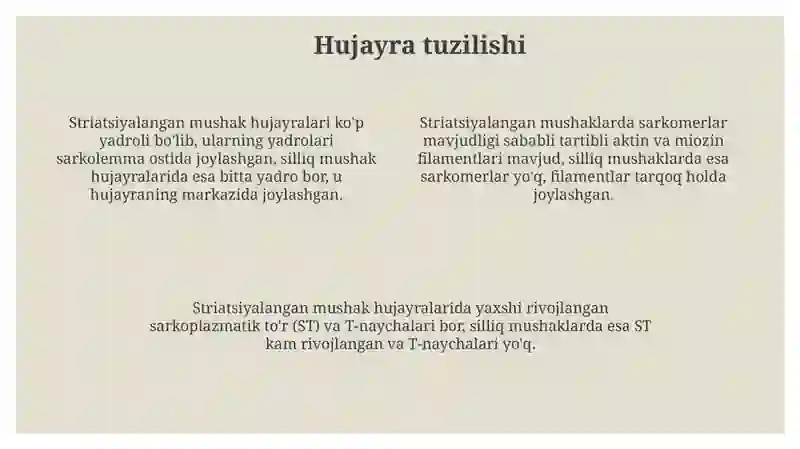 Hujayra tuzilishi

Striatsiyalangan mushak hujayralari ko'p yadroli bo'lib, ularning yadrolari sarkolemma ostida joylashgan, silliq mushak hujayralarida esa bitta yadro bor, u hujayraning markazida joylashgan.

Striatsiyalangan mushaklarda sarkomerlar mavjudligi sababli tartibli aktin va miozin filamentlari mavjud, silliq mushaklarda esa sarkomerlar yo'q, filamentlar tarqoq holda joylashgan.

Striatsiyalangan mushak hujayralarida yaxshi rivojlangan sarkoplazmatik to'r (ST) va T-naychalari bor, silliq mushaklarda esa ST kam rivojlangan va T-naychalari yo'q.